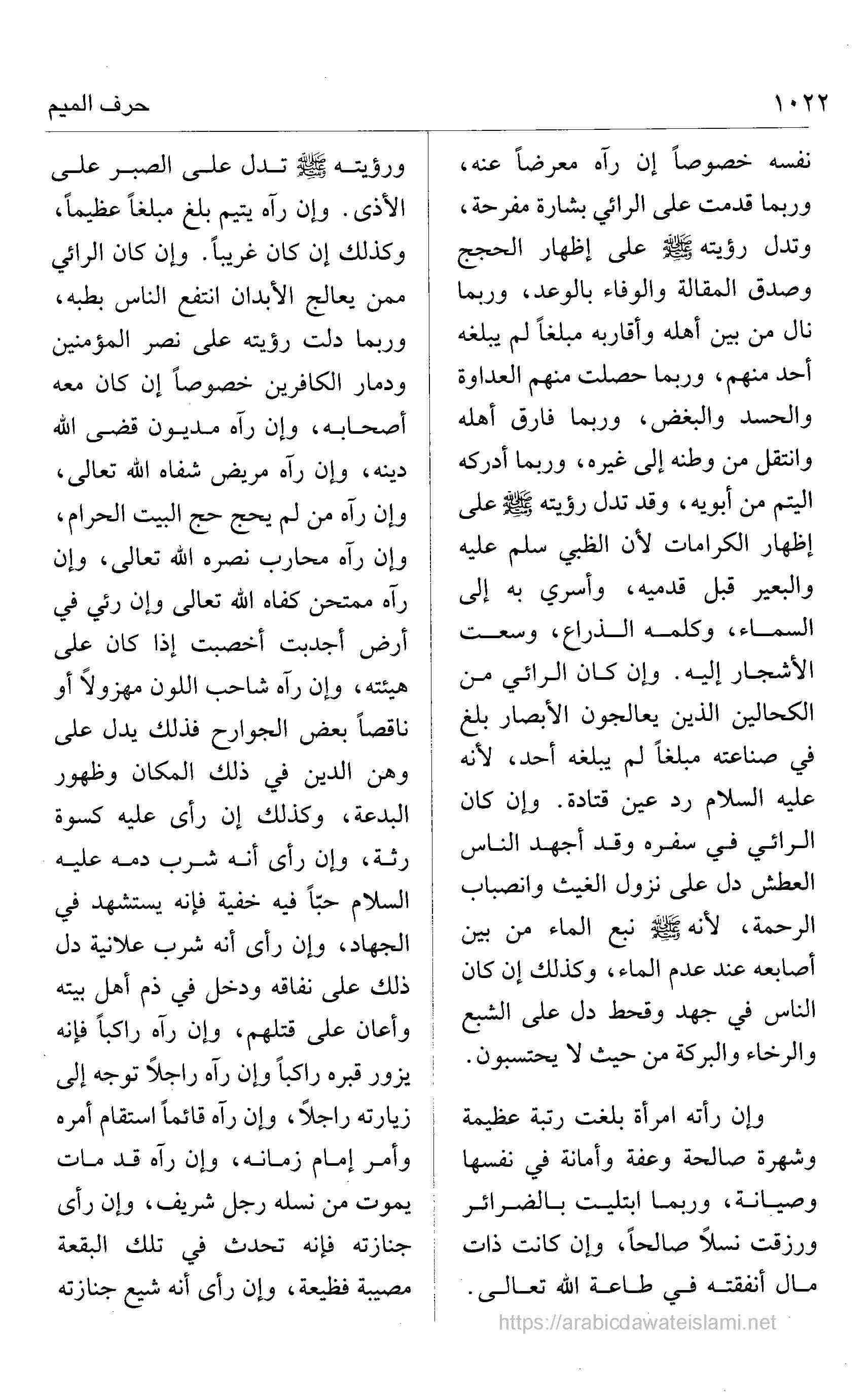 ١٠٢٢ حرف الميم

نفسه خصوصاً إن رآه معرضاً عنه، وربما قدمت على الرائي بشارة مفرحة، وتدل رؤيته ﷺ على إظهار الحجج وصدق المقالة والوفاء بالوعد، وربما نال من بين أهله وأقاربه مبلغاً لم يبلغه أحد منهم، وربما حصلت منهم العداوة والحسد والبغض، وربما فارق أهله وانتقل من وطنه إلى غيره، وربما أدركه اليتم من أبويه، وقد تدل رؤيته ﷺ على إظهار الكرامات لأن الظبي سلم عليه والبعير قبل قدميه، وأسري به إلى السماء، وكلمه الذراع، وسعت الأشجار إليه. وإن كان الرائي من الكحالين الذين يعالجون الأبصار بلغ في صناعته مبلغاً لم يبلغه أحد، لأنه عليه السلام رد عين قتادة. وإن كان الرائي في سفره وقد أجهد الناس العطش دل على نزول الغيث وانصباب الرحمة، لأنه ﷺ نبع الماء من بين أصابعه عند عدم الماء، وكذلك إن كان الناس في جهد وقحط دل على الشبع والرخاء والبركة من حيث لا يحتسبون.

وإن رأته امرأة بلغت رتبة عظيمة وشهرة صالحة وعفة وأمانة في نفسها وصيانة، وربما ابتليت بالضرائر ورزقت نسلاً صالحاً، وإن كانت ذات مال أنفقته في طاعة الله تعالى.

ورؤيته ﷺ تدل على الصبر على الأذى. وإن رآه يتيم بلغ مبلغاً عظيماً، وكذلك إن كان غريباً. وإن كان الرائي ممن يعالج الأبدان انتفع الناس بطبه، وربما دلت رؤيته على نصر المؤمنين ودمار الكافرين خصوصاً إن كان معه أصحابه، وإن رآه مديون قضى الله دينه، وإن رآه مريض شفاه الله تعالى، وإن رآه من لم يحج حج البيت الحرام، وإن رآه محارب نصره الله تعالى، وإن رآه ممتحن كفاه الله تعالى وإن رئي في أرض أجدبت أخصبت إذا كان على هيئته، وإن رآه شاحب اللون مهزولاً أو ناقصاً بعض الجوارح فذلك يدل على وهن الدين في ذلك المكان وظهور البدعة، وكذلك إن رأى عليه كسوة رثة، وإن رأى أنه شرب دمه عليه السلام حباً فيه خفية فإنه يستشهد في الجهاد، وإن رأى أنه شرب علانية دل ذلك على نفاقه ودخل في ذم أهل بيته وأعان على قتلهم، وإن رآه راكباً فإنه يزور قبره راكباً وإن رآه راجلاً توجه إلى زيارته راجلاً، وإن رآه قائماً استقام أمره وأمر إمام زمانه، وإن رآه قد مات يموت من نسله رجل شريف، وإن رأى جنازته فإنه تحدث في تلك البقعة مصيبة فظيعة، وإن رأى أنه شيع جنازته

https://arabicdawateislami.net